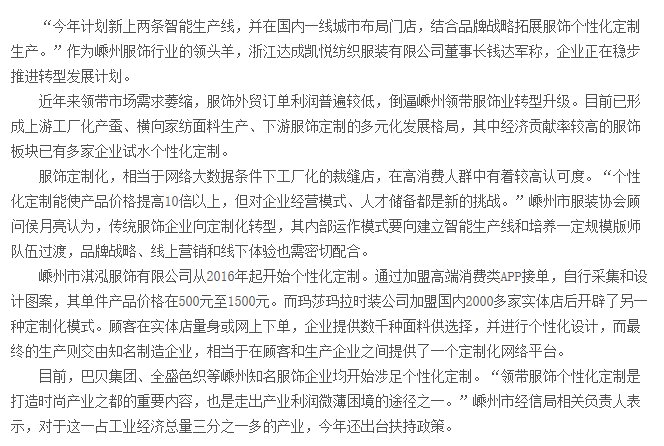 “今年计划新上两条智能生产线，并在国内一线城市布局门店，结合品牌战略拓展服饰个性化定制生产。”作为嵊州服饰行业的领头羊，浙江达成凯悦纺织服装有限公司董事长钱达军称，企业正在稳步推进转型发展计划。

近年来领带市场需求萎缩，服饰外贸订单利润普遍较低，倒逼嵊州领带服饰业转型升级。目前已形成上游工厂化产蚕、横向家纺面料生产、下游服饰定制的多元化发展格局，其中经济贡献率较高的服饰板块已有多家企业试水个性化定制。

服饰定制化，相当于网络大数据条件下工厂化的裁缝店，在高消费人群中有着较高认可度。“个性化定制能使产品价格提高10倍以上，但对企业经营模式、人才储备都是新的挑战。”嵊州市服装协会顾问侯月亮认为，传统服饰企业向定制化转型，其内部运作模式要向建立智能生产线和培养一定规模版师队伍过渡，品牌战略、线上营销和线下体验也需密切配合。

嵊州市淇泓服饰有限公司从2016年起开始个性化定制。通过加盟高端消费类APP接单，自行采集和设计图案，其单件产品价格在500元至1500元。而玛莎玛拉时装公司加盟国内2000多家实体店后开辟了另一种定制化模式。顾客在实体店量身或网上下单，企业提供数千种面料供选择，并进行个性化设计，而最终的生产则交由知名制造企业，相当于在顾客和生产企业之间提供了一个定制化网络平台。

目前，巴贝集团、全盛色织等嵊州知名服饰企业均开始涉足个性化定制。“领带服饰个性化定制是打造时尚产业之都的重要内容，也是走出产业利润微薄困境的途径之一。”嵊州市经信局相关负责人表示，对于这一占工业经济总量三分之一多的产业，今年还出台扶持政策。